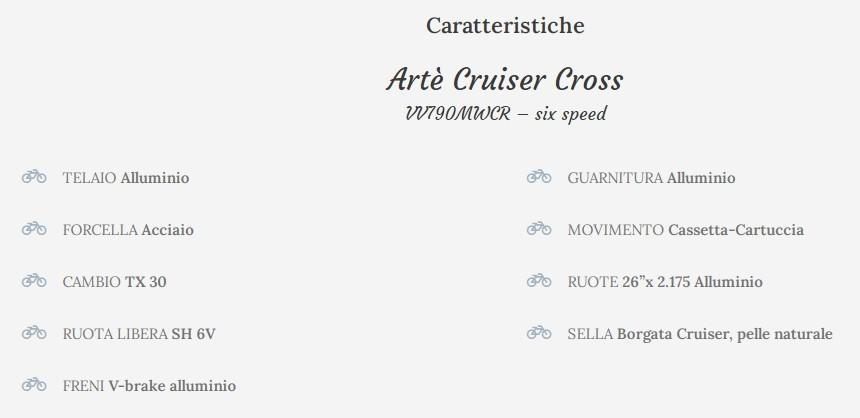 Caratteristiche

Artè Cruiser Cross
VV790MWCR – six speed

TELAIO Alluminio

FORCELLA Acciaio

CAMBIO TX 30

RUOTA LIBERA SH 6V

FRENI V-brake alluminio

GUARNITURA Alluminio

MOVIMENTO Cassetta-Cartuccia

RUOTE 26"x 2.175 Alluminio

SELLA Borgata Cruiser, pelle naturale